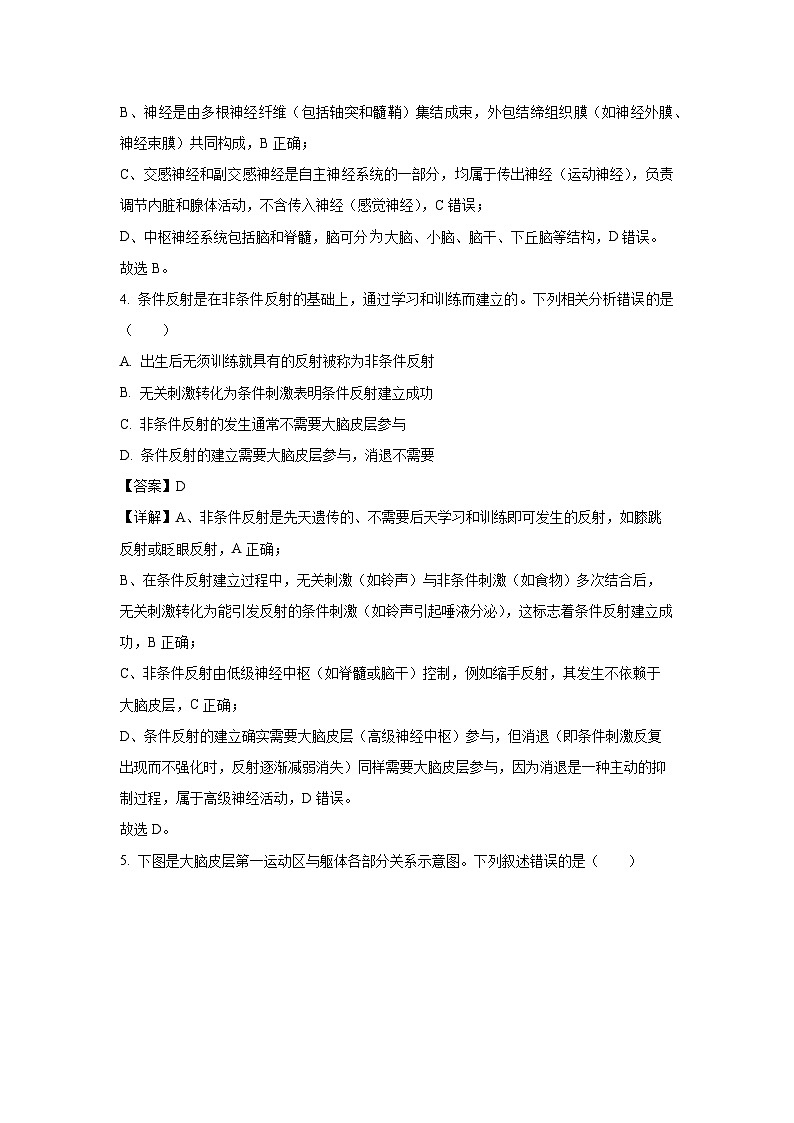 B、神经是由多根神经纤维（包括轴突和髓鞘）集结成束，外包结缔组织膜（如神经外膜、神经束膜）共同构成，B 正确；

C、交感神经和副交感神经是自主神经系统的一部分，均属于传出神经（运动神经），负责调节内脏和腺体活动，不含传入神经（感觉神经），C 错误；

D、中枢神经系统包括脑和脊髓，脑可分为大脑、小脑、脑干、下丘脑等结构，D 错误。

故选 B。

4. 条件反射是在非条件反射的基础上，通过学习和训练而建立的。下列相关分析错误的是（　　）

A. 出生后无须训练就具有的反射被称为非条件反射

B. 无关刺激转化为条件刺激表明条件反射建立成功

C. 非条件反射的发生通常不需要大脑皮层参与

D. 条件反射的建立需要大脑皮层参与，消退不需要

【答案】D

【详解】A、非条件反射是先天遗传的、不需要后天学习和训练即可发生的反射，如膝跳反射或眨眼反射，A 正确；

B、在条件反射建立过程中，无关刺激（如铃声）与非条件刺激（如食物）多次结合后，无关刺激转化为能引发反射的条件刺激（如铃声引起唾液分泌），这标志着条件反射建立成功，B 正确；

C、非条件反射由低级神经中枢（如脊髓或脑干）控制，例如缩手反射，其发生不依赖于大脑皮层，C 正确；

D、条件反射的建立确实需要大脑皮层（高级神经中枢）参与，但消退（即条件刺激反复出现而不强化时，反射逐渐减弱消失）同样需要大脑皮层参与，因为消退是一种主动的抑制过程，属于高级神经活动，D 错误。

故选 D。

5. 下图是大脑皮层第一运动区与躯体各部分关系示意图。下列叙述错误的是（　　）